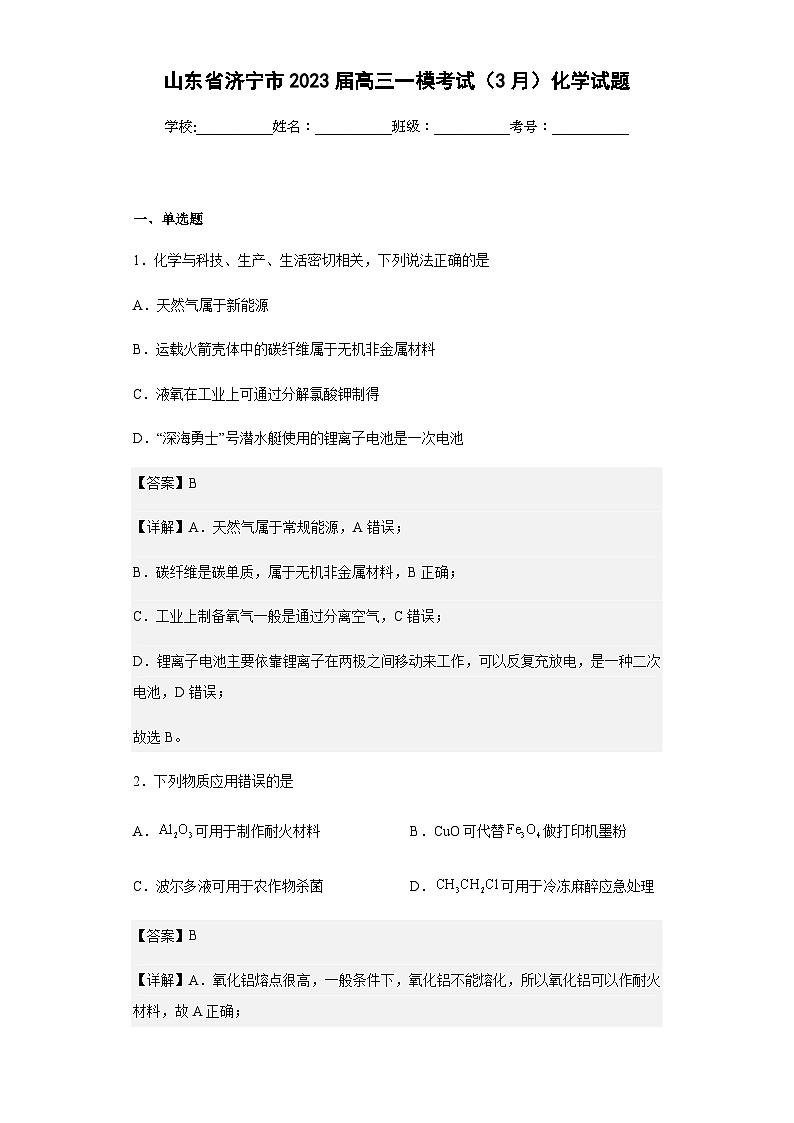 山东省济宁市2023届高三一模考试（3月）化学试题

学校:__________姓名：__________班级：__________考号：__________

一、单选题

1．化学与科技、生产、生活密切相关，下列说法正确的是

A．天然气属于新能源

B．运载火箭壳体中的碳纤维属于无机非金属材料

C．液氧在工业上可通过分解氯酸钾制得

D．“深海勇士”号潜水艇使用的锂离子电池是一次电池

【答案】B

【详解】A．天然气属于常规能源，A错误；

B．碳纤维是碳单质，属于无机非金属材料，B正确；

C．工业上制备氧气一般是通过分离空气，C错误；

D．锂离子电池主要依靠锂离子在两极之间移动来工作，可以反复充放电，是一种二次电池，D错误；

故选B。

2．下列物质应用错误的是

A．$Al_2O_3$可用于制作耐火材料

B．CuO可代替$Fe_3O_4$做打印机墨粉

C．波尔多液可用于农作物杀菌

D．$CH_3CH_2Cl$可用于冷冻麻醉应急处理

【答案】B

【详解】A．氧化铝熔点很高，一般条件下，氧化铝不能熔化，所以氧化铝可以作耐火材料，故A正确；